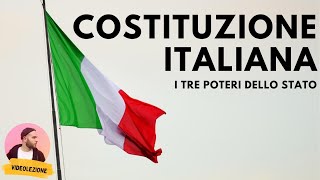 COSTITUZIONE ITALIANA

I TRE POTERI DELLO STATO

VIDEOLEZIONE